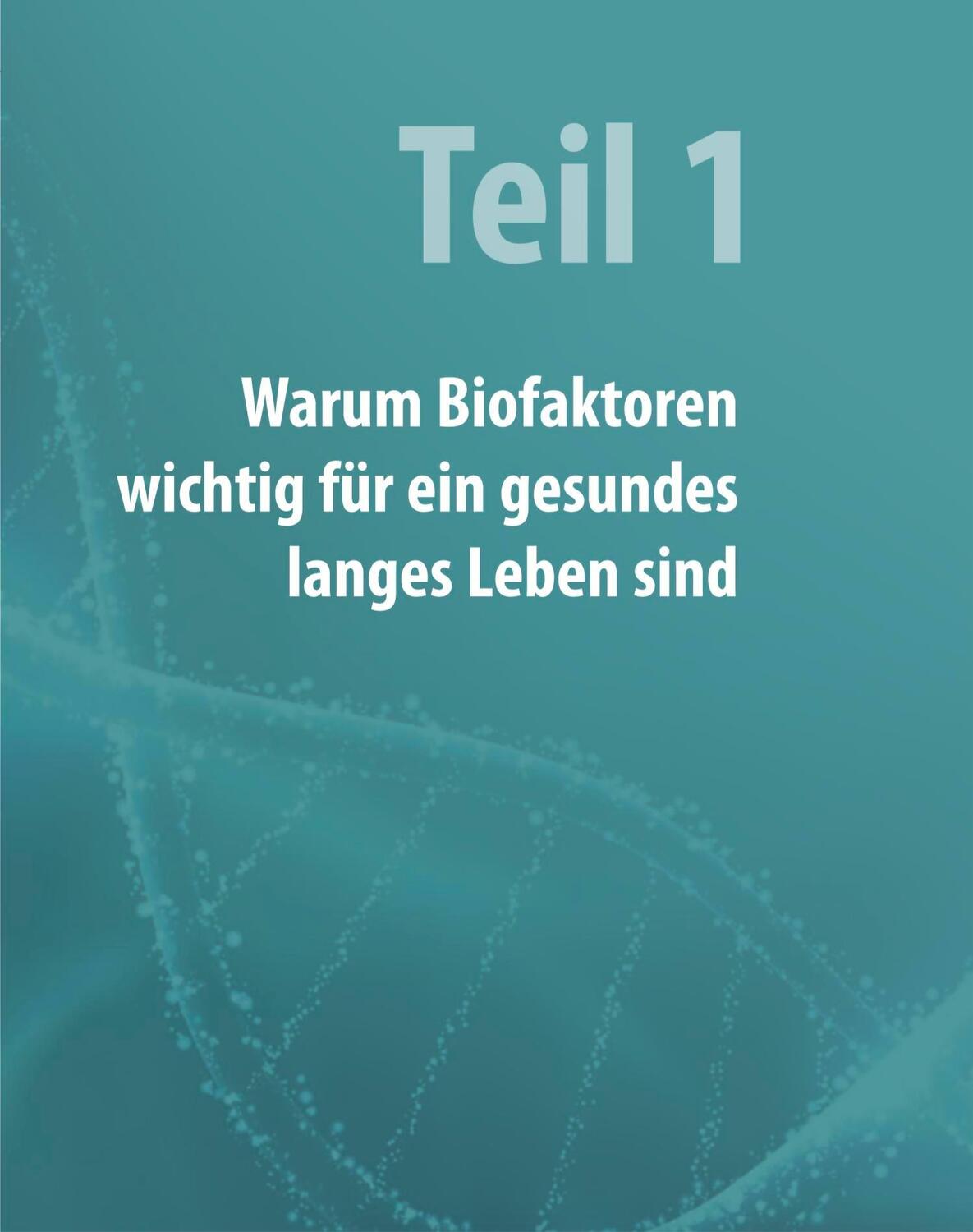 Teil 1

Warum Biofaktoren wichtig für ein gesundes langes Leben sind